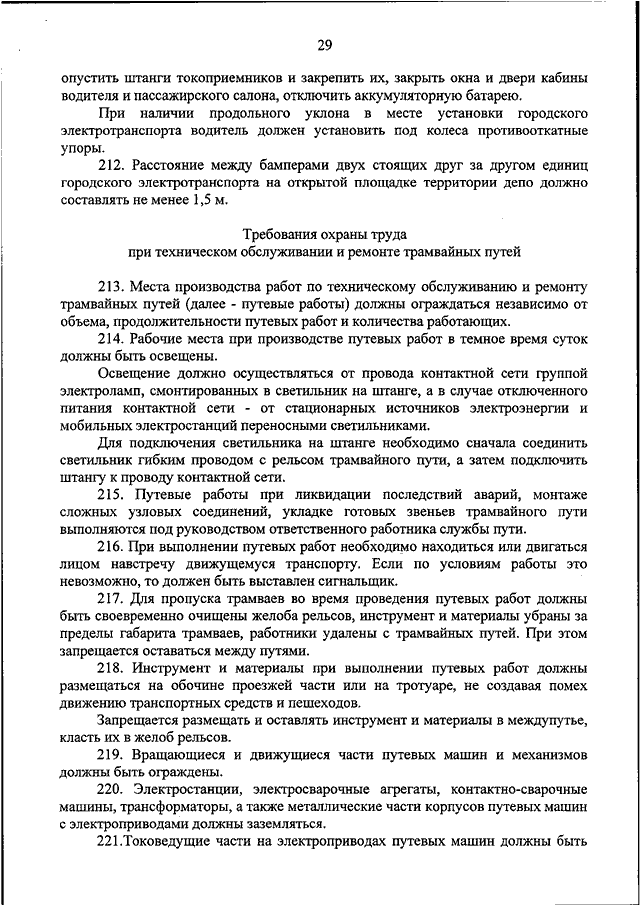 29

опустить штанги токоприемников и закрепить их, закрыть окна и двери кабины водителя и пассажирского салона, отключить аккумуляторную батарею.

При наличии продольного уклона в месте установки городского электротранспорта водитель должен установить под колеса противооткатные упоры.

212. Расстояние между бамперами двух стоящих друг за другом единиц городского электротранспорта на открытой площадке территории депо должно составлять не менее 1,5 м.

Требования охраны труда
при техническом обслуживании и ремонте трамвайных путей

213. Места производства работ по техническому обслуживанию и ремонту трамвайных путей (далее - путевые работы) должны ограждаться независимо от объема, продолжительности путевых работ и количества работающих.

214. Рабочие места при производстве путевых работ в темное время суток должны быть освещены.

Освещение должно осуществляться от провода контактной сети группой электроламп, смонтированных в светильник на штанге, а в случае отключенного питания контактной сети - от стационарных источников электроэнергии и мобильных электростанций переносными светильниками.

Для подключения светильника на штанге необходимо сначала соединить светильник гибким проводом с рельсом трамвайного пути, а затем подключить штангу к проводу контактной сети.

215. Путевые работы при ликвидации последствий аварий, монтаже сложных узловых соединений, укладке готовых звеньев трамвайного пути выполняются под руководством ответственного работника службы пути.

216. При выполнении путевых работ необходимо находиться или двигаться лицом навстречу движущемуся транспорту. Если по условиям работы это невозможно, то должен быть выставлен сигнальщик.

217. Для пропуска трамваев во время проведения путевых работ должны быть своевременно очищены желоба рельсов, инструмент и материалы убраны за пределы габарита трамваев, работники удалены с трамвайных путей. При этом запрещается оставаться между путями.

218. Инструмент и материалы при выполнении путевых работ должны размещаться на обочине проезжей части или на тротуаре, не создавая помех движению транспортных средств и пешеходов.

Запрещается размещать и оставлять инструмент и материалы в междупутье, класть их в желоб рельсов.

219. Вращающиеся и движущиеся части путевых машин и механизмов должны быть ограждены.

220. Электростанции, электросварочные агрегаты, контактно-сварочные машины, трансформаторы, а также металлические части корпусов путевых машин с электроприводами должны заземляться.

221.Токоведущие части на электроприводах путевых машин должны быть